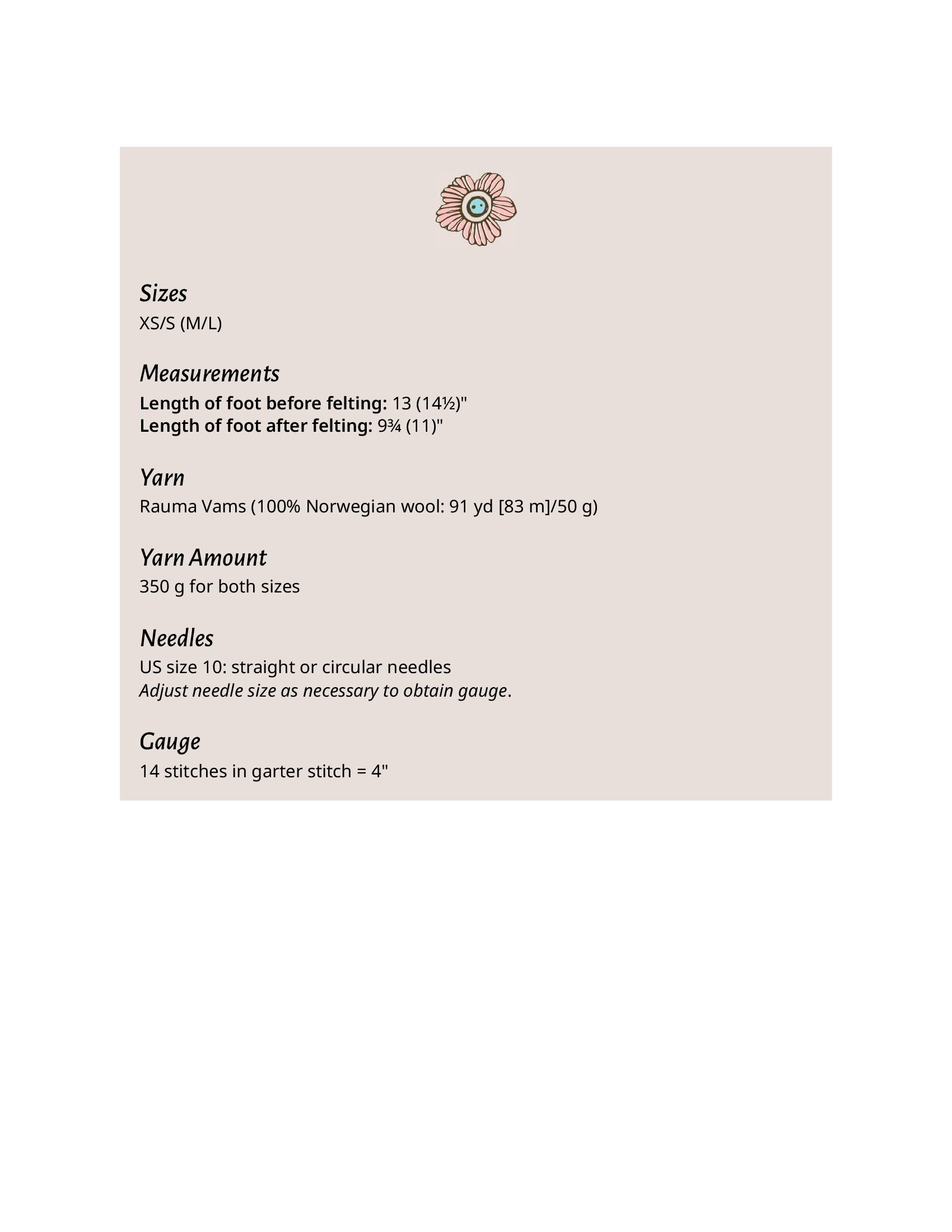 Sizes
XS/S (M/L)

Measurements
Length of foot before felting: 13 (14½)"
Length of foot after felting: 9¾ (11)"

Yarn
Rauma Vams (100% Norwegian wool: 91 yd [83 m]/50 g)

Yarn Amount
350 g for both sizes

Needles
US size 10: straight or circular needles
Adjust needle size as necessary to obtain gauge.

Gauge
14 stitches in garter stitch = 4"